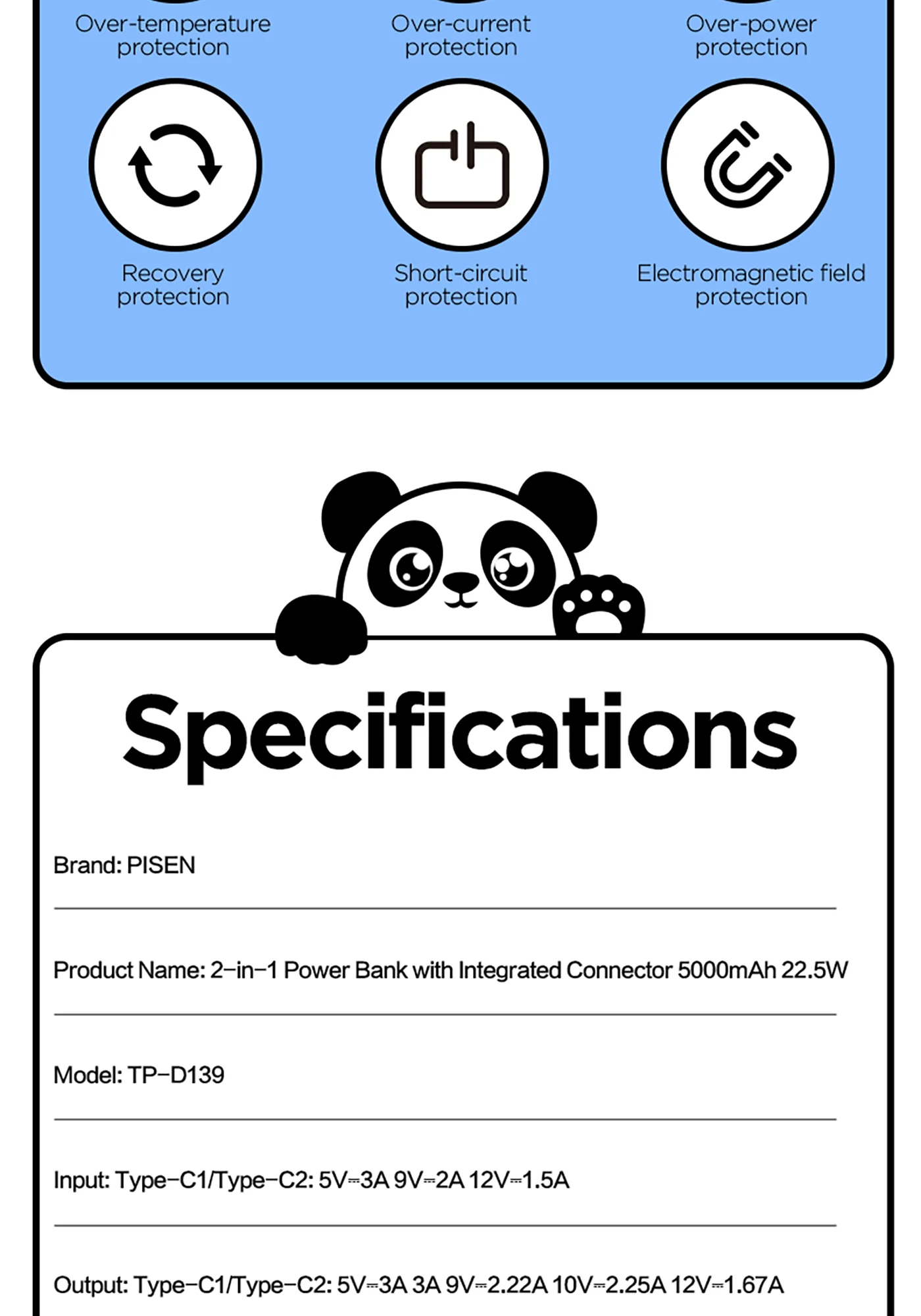 Over-temperature protection

Over-current protection

Over-power protection

Recovery protection

Short-circuit protection

Electromagnetic field protection

Specifications

Brand: PISEN

Product Name: 2-in-1 Power Bank with Integrated Connector 5000mAh 22.5W

Model: TP-D139

Input: Type-C1/Type-C2: 5V⎓3A 9V⎓2A 12V⎓1.5A

Output: Type-C1/Type-C2: 5V⎓3A 3A 9V⎓2.22A 10V⎓2.25A 12V⎓1.67A